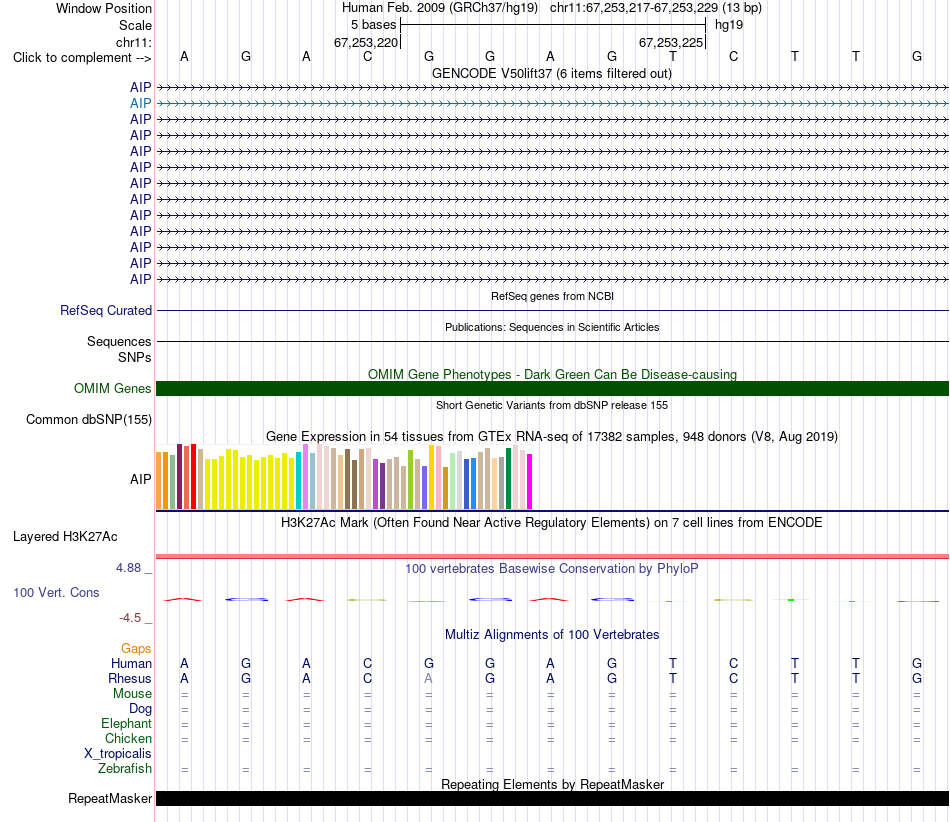 Window Position Human Feb. 2009 (GRCh37/hg19) chr11:67,253,217-67,253,229 (13 bp)
Scale 5 bases hg19
chr11: 67,253,220 67,253,225
Click to complement --> A G A C G G A G T C T T G
GENCODE V50lift37 (6 items filtered out)
AIP
AIP
AIP
AIP
AIP
AIP
AIP
AIP
AIP
AIP
AIP
AIP
AIP
RefSeq genes from NCBI
RefSeq Curated
Publications: Sequences in Scientific Articles
Sequences
SNPs
OMIM Gene Phenotypes - Dark Green Can Be Disease-causing
OMIM Genes
Short Genetic Variants from dbSNP release 155
Common dbSNP(155)
Gene Expression in 54 tissues from GTEx RNA-seq of 17382 samples, 948 donors (V8, Aug 2019)
AIP
H3K27Ac Mark (Often Found Near Active Regulatory Elements) on 7 cell lines from ENCODE
Layered H3K27Ac
4.88 _
100 vertebrates Basewise Conservation by PhyloP
100 Vert. Cons
-4.5 _
Multiz Alignments of 100 Vertebrates
Gaps
Human A G A C G G A G T C T T G
Rhesus A G A C A G A G T C T T G
Mouse = = = = = = = = = = = = =
Dog = = = = = = = = = = = = =
Elephant = = = = = = = = = = = = =
Chicken = = = = = = = = = = = = =
X_tropicalis
Zebrafish = = = = = = = = = = = = =
Repeating Elements by RepeatMasker
RepeatMasker